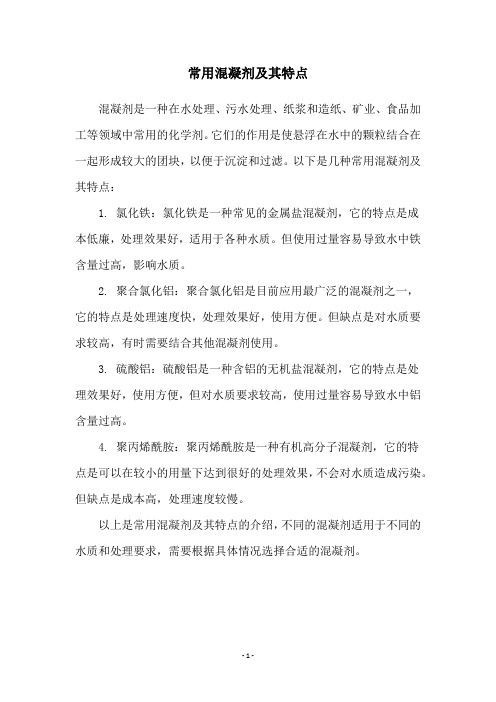 常用混凝剂及其特点

混凝剂是一种在水处理、污水处理、纸浆和造纸、矿业、食品加工等领域中常用的化学剂。它们的作用是使悬浮在水中的颗粒结合在一起形成较大的团块，以便于沉淀和过滤。以下是几种常用混凝剂及其特点：

1. 氯化铁：氯化铁是一种常见的金属盐混凝剂，它的特点是成本低廉，处理效果好，适用于各种水质。但使用过量容易导致水中铁含量过高，影响水质。

2. 聚合氯化铝：聚合氯化铝是目前应用最广泛的混凝剂之一，它的特点是处理速度快，处理效果好，使用方便。但缺点是对水质要求较高，有时需要结合其他混凝剂使用。

3. 硫酸铝：硫酸铝是一种含铝的无机盐混凝剂，它的特点是处理效果好，使用方便，但对水质要求较高，使用过量容易导致水中铝含量过高。

4. 聚丙烯酰胺：聚丙烯酰胺是一种有机高分子混凝剂，它的特点是可以在较小的用量下达到很好的处理效果，不会对水质造成污染。但缺点是成本高，处理速度较慢。

以上是常用混凝剂及其特点的介绍，不同的混凝剂适用于不同的水质和处理要求，需要根据具体情况选择合适的混凝剂。

- 1 -